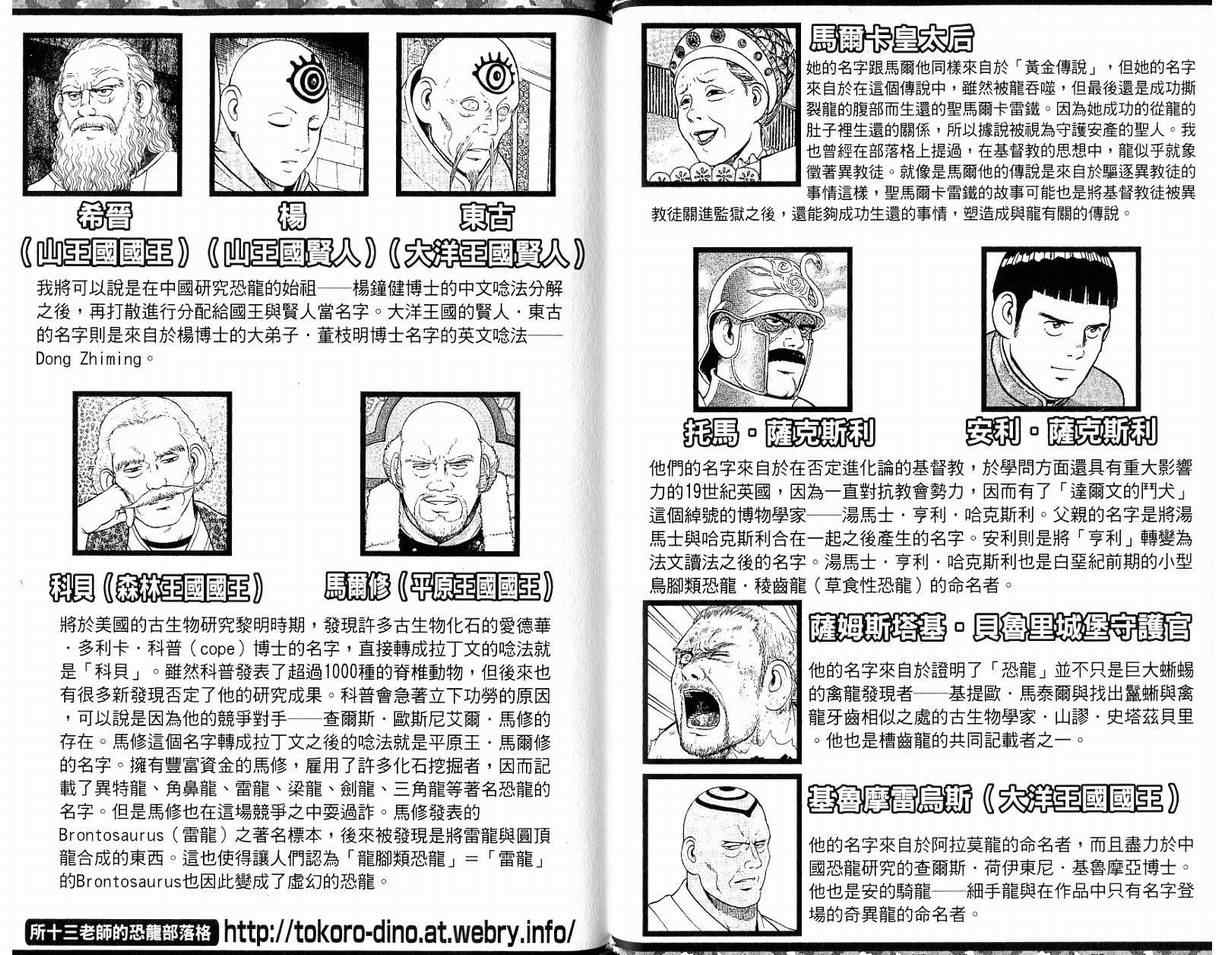 希晉
（山王國國王）

楊
（山王國賢人）

東古
（大洋王國賢人）

我將可以說是在中國研究恐龍的始祖——楊鐘健博士的中文唸法分解之後，再打散進行分配給國王與賢人當名字。大洋王國的賢人．東古的名字則是來自於楊博士的大弟子．董枝明博士名字的英文唸法——Dong Zhiming。

科貝（森林王國國王）

馬爾修（平原王國國王）

將於美國的古生物研究黎明時期，發現許多古生物化石的愛德華．多利卡．科普（cope）博士的名字，直接轉成拉丁文的唸法就是「科貝」。雖然科普發表了超過1000種的脊椎動物，但後來也有很多新發現否定了他的研究成果。科普會急著立下功勞的原因，可以說是因為他的競爭對手——查爾斯．歐斯尼艾爾．馬修的存在。馬修這個名字轉成拉丁文之後的唸法就是平原王．馬爾修的名字。擁有豐富資金的馬修，雇用了許多化石挖掘者，因而記載了異特龍、角鼻龍、雷龍、梁龍、劍龍、三角龍等著名恐龍的名字。但是馬修也在這場競爭之中耍過詐。馬修發表的Brontosaurus（雷龍）之著名標本，後來被發現是將雷龍與圓頂龍合成的東西。這也使得讓人們認為「龍腳類恐龍」＝「雷龍」的Brontosaurus也因此變成了虛幻的恐龍。

所十三老師的恐龍部落格 http://tokoro-dino.at.webry.info/

馬爾卡皇太后

她的名字跟馬爾他同樣來自於「黃金傳說」，但她的名字來自於在這個傳說中，雖然被龍吞噬，但最後還是成功撕裂龍的腹部而生還的聖馬爾卡雷鐵。因為她成功的從龍的肚子裡生還的關係，所以據說被視為守護安產的聖人。我也曾經在部落格上提過，在基督教的思想中，龍似乎就象徵著異教徒。就像是馬爾他的傳說是來自於驅逐異教徒的事情這樣，聖馬爾卡雷鐵的故事可能也是將基督教徒被異教徒關進監獄之後，還能夠成功生還的事情，塑造成與龍有關的傳說。

托馬．薩克斯利

安利．薩克斯利

他們的名字來自於在否定進化論的基督教，於學問方面還具有重大影響力的19世紀英國，因為一直對抗教會勢力，因而有了「達爾文的鬥犬」這個綽號的博物學家——湯馬士．亨利．哈克斯利。父親的名字是將湯馬士與哈克斯利合在一起之後產生的名字。安利則是將「亨利」轉變為法文讀法之後的名字。湯馬士．亨利．哈克斯利也是白堊紀前期的小型鳥腳類恐龍．稜齒龍（草食性恐龍）的命名者。

薩姆斯塔基．貝魯里城堡守護官

他的名字來自於證明了「恐龍」並不只是巨大蜥蜴的禽龍發現者——基提歐．馬泰爾與找出鬣蜥與禽龍牙齒相似之處的古生物學家．山謬．史塔茲貝里。他也是槽齒龍的共同記載者之一。

基魯摩雷烏斯（大洋王國國王）

他的名字來自於阿拉莫龍的命名者，而且盡力於中國恐龍研究的查爾斯．荷伊東尼．基魯摩亞博士。他也是安的騎龍——細手龍與在作品中只有名字登場的奇異龍的命名者。